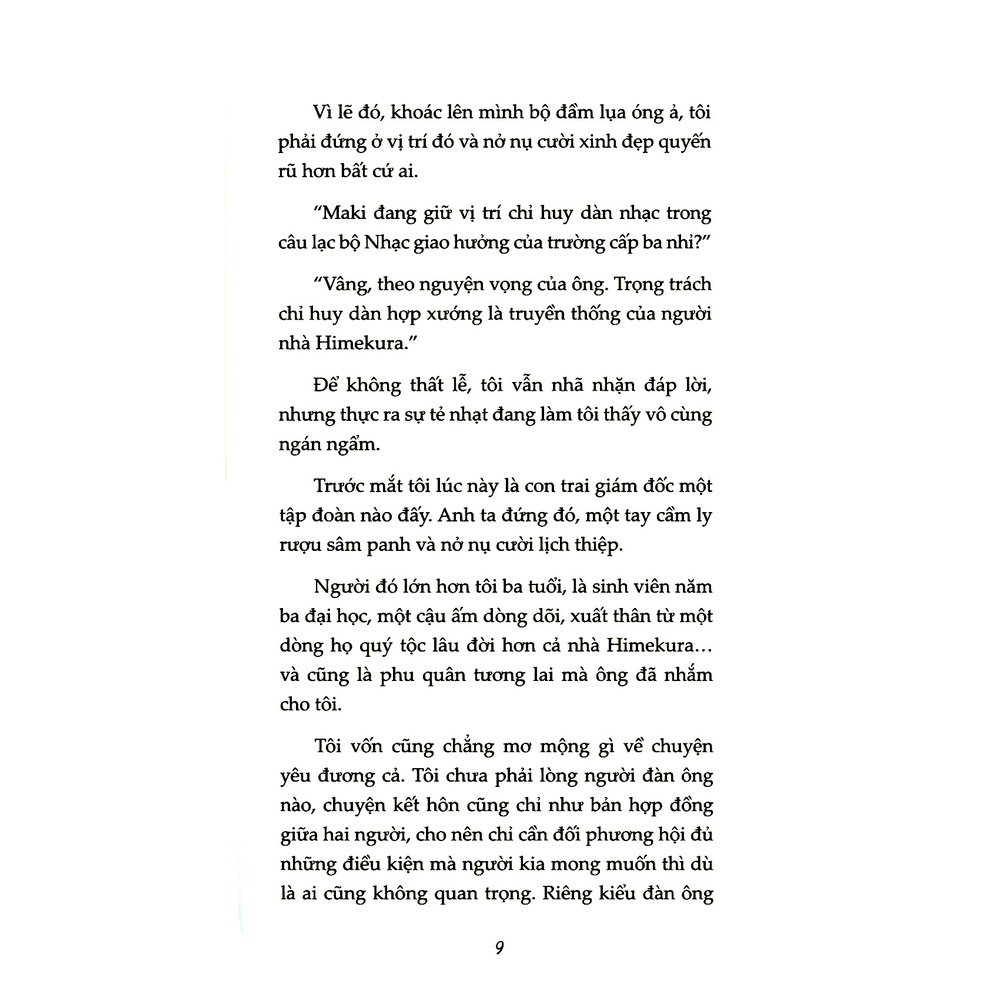 Vì lẽ đó, khoác lên mình bộ đầm lụa óng ả, tôi phải đứng ở vị trí đó và nở nụ cười xinh đẹp quyến rũ hơn bất cứ ai.

“Maki đang giữ vị trí chỉ huy dàn nhạc trong câu lạc bộ Nhạc giao hưởng của trường cấp ba nhỉ?”

“Vâng, theo nguyện vọng của ông. Trọng trách chỉ huy dàn hợp xướng là truyền thống của người nhà Himekura.”

Để không thất lễ, tôi vẫn nhã nhặn đáp lời, nhưng thực ra sự tẻ nhạt đang làm tôi thấy vô cùng ngán ngẩm.

Trước mắt tôi lúc này là con trai giám đốc một tập đoàn nào đấy. Anh ta đứng đó, một tay cầm ly rượu sâm panh và nở nụ cười lịch thiệp.

Người đó lớn hơn tôi ba tuổi, là sinh viên năm ba đại học, một cậu ấm dòng dõi, xuất thân từ một dòng họ quý tộc lâu đời hơn cả nhà Himekura... và cũng là phu quân tương lai mà ông đã nhắm cho tôi.

Tôi vốn cũng chẳng mơ mộng gì về chuyện yêu đương cả. Tôi chưa phải lòng người đàn ông nào, chuyện kết hôn cũng chỉ như bản hợp đồng giữa hai người, cho nên chỉ cần đối phương hội đủ những điều kiện mà người kia mong muốn thì dù là ai cũng không quan trọng. Riêng kiểu đàn ông

9